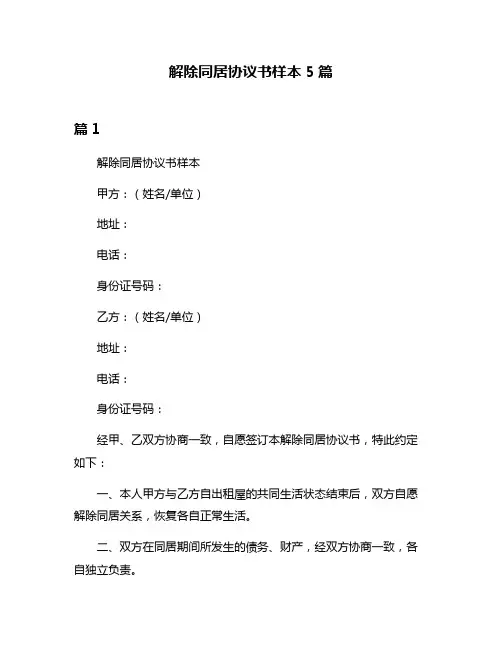 解除同居协议书样本 5 篇

篇 1

解除同居协议书样本

甲方：（姓名/单位）

地址：

电话：

身份证号码：

乙方：（姓名/单位）

地址：

电话：

身份证号码：

经甲、乙双方协商一致，自愿签订本解除同居协议书，特此约定如下：

一、本人甲方与乙方自出租屋的共同生活状态结束后，双方自愿解除同居关系，恢复各自正常生活。

二、双方在同居期间所发生的债务、财产，经双方协商一致，各自独立负责。